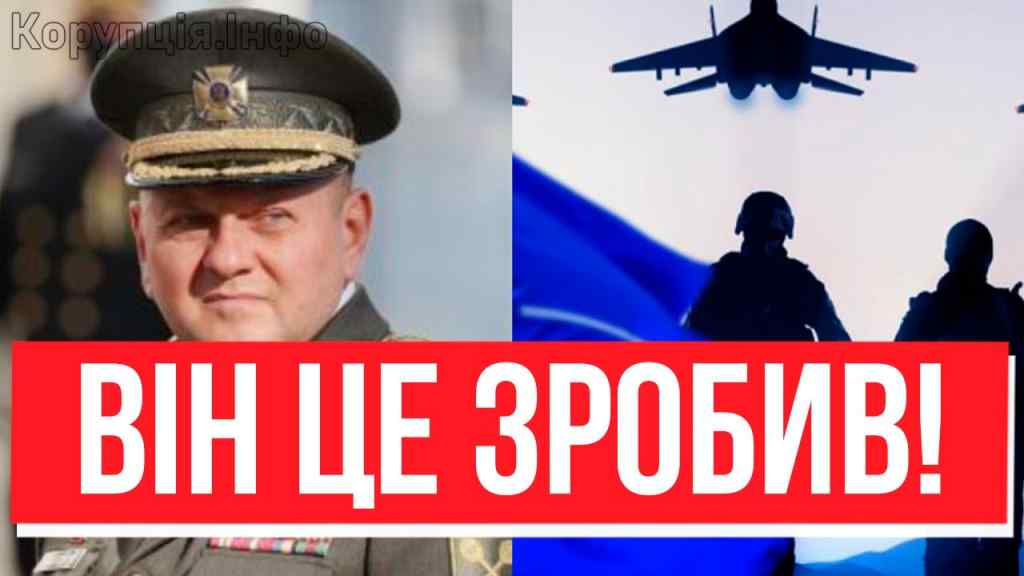 Корупція.Інфо

ВІН ЦЕ ЗРОБИВ!